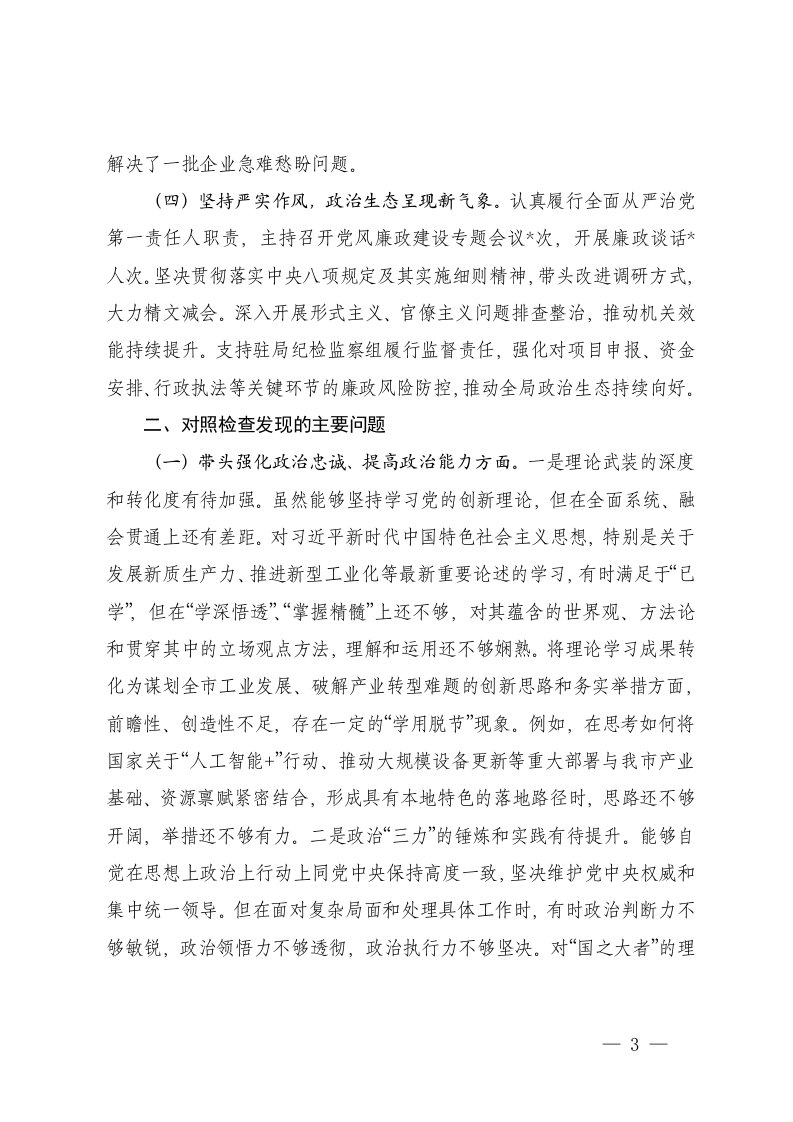 解决了一批企业急难愁盼问题。

（四）坚持严实作风，政治生态呈现新气象。认真履行全面从严治党第一责任人职责，主持召开党风廉政建设专题会议*次，开展廉政谈话*人次。坚决贯彻落实中央八项规定及其实施细则精神，带头改进调研方式，大力精文减会。深入开展形式主义、官僚主义问题排查整治，推动机关效能持续提升。支持驻局纪检监察组履行监督责任，强化对项目申报、资金安排、行政执法等关键环节的廉政风险防控，推动全局政治生态持续向好。

二、对照检查发现的主要问题

（一）带头强化政治忠诚、提高政治能力方面。一是理论武装的深度和转化度有待加强。虽然能够坚持学习党的创新理论，但在全面系统、融会贯通上还有差距。对习近平新时代中国特色社会主义思想，特别是关于发展新质生产力、推进新型工业化等最新重要论述的学习，有时满足于“已学”，但在“学深悟透”、“掌握精髓”上还不够，对其蕴含的世界观、方法论和贯穿其中的立场观点方法，理解和运用还不够娴熟。将理论学习成果转化为谋划全市工业发展、破解产业转型难题的创新思路和务实举措方面，前瞻性、创造性不足，存在一定的“学用脱节”现象。例如，在思考如何将国家关于“人工智能+”行动、推动大规模设备更新等重大部署与我市产业基础、资源禀赋紧密结合，形成具有本地特色的落地路径时，思路还不够开阔，举措还不够有力。二是政治“三力”的锤炼和实践有待提升。能够自觉在思想上政治上行动上同党中央保持高度一致，坚决维护党中央权威和集中统一领导。但在面对复杂局面和处理具体工作时，有时政治判断力不够敏锐，政治领悟力不够透彻，政治执行力不够坚决。对“国之大者”的理

— 3 —